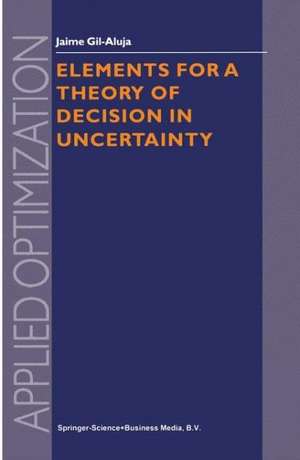 APPLIED OPTIMIZATION

Jaime Gil-Aluja

ELEMENTS FOR A THEORY OF DECISION IN UNCERTAINTY

Springer-Science+Business Media, B.V.